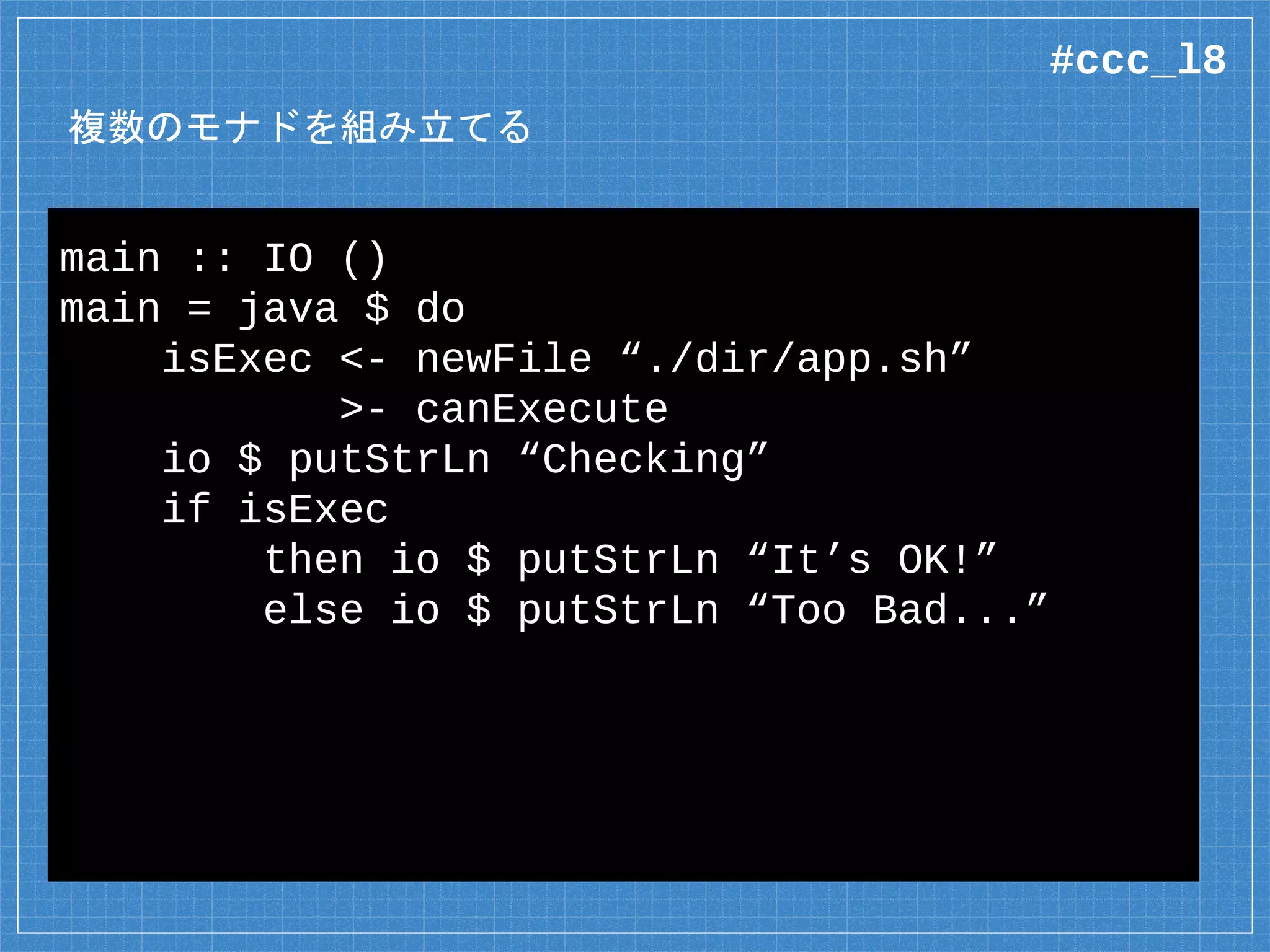 #ccc_l8

複数のモナドを組み立てる

main :: IO ()
main = java $ do
    isExec <- newFile “./dir/app.sh”
           >- canExecute
    io $ putStrLn “Checking”
    if isExec
        then io $ putStrLn “It’s OK!”
        else io $ putStrLn “Too Bad...”